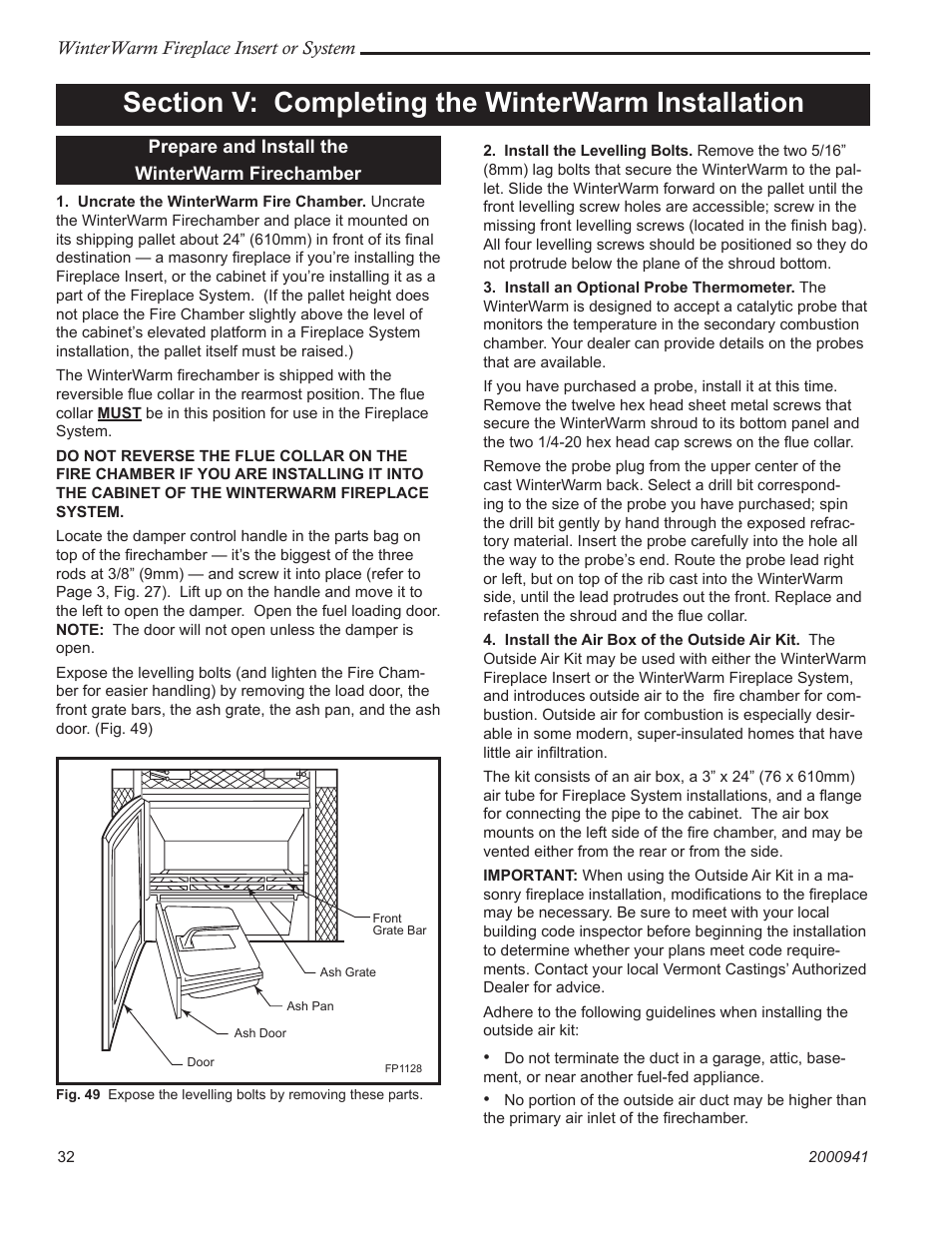 WinterWarm Fireplace Insert or System

Section V: Completing the WinterWarm Installation

Prepare and Install the WinterWarm Firechamber

1. Uncrate the WinterWarm Fire Chamber. Uncrate the WinterWarm Firechamber and place it mounted on its shipping pallet about 24” (610mm) in front of its final destination — a masonry fireplace if you’re installing the Fireplace Insert, or the cabinet if you’re installing it as a part of the Fireplace System. (If the pallet height does not place the Fire Chamber slightly above the level of the cabinet’s elevated platform in a Fireplace System installation, the pallet itself must be raised.)

The WinterWarm firechamber is shipped with the reversible flue collar in the rearmost position. The flue collar MUST be in this position for use in the Fireplace System.

DO NOT REVERSE THE FLUE COLLAR ON THE FIRE CHAMBER IF YOU ARE INSTALLING IT INTO THE CABINET OF THE WINTERWARM FIREPLACE SYSTEM.

Locate the damper control handle in the parts bag on top of the firechamber — it’s the biggest of the three rods at 3/8” (9mm) — and screw it into place (refer to Page 3, Fig. 27). Lift up on the handle and move it to the left to open the damper. Open the fuel loading door. NOTE: The door will not open unless the damper is open.

Expose the levelling bolts (and lighten the Fire Chamber for easier handling) by removing the load door, the front grate bars, the ash grate, the ash pan, and the ash door. (Fig. 49)

Front Grate Bar
Ash Grate
Ash Pan
Ash Door
Door
FP1128

Fig. 49 Expose the levelling bolts by removing these parts.

2. Install the Levelling Bolts. Remove the two 5/16” (8mm) lag bolts that secure the WinterWarm to the pallet. Slide the WinterWarm forward on the pallet until the front levelling screw holes are accessible; screw in the missing front levelling screws (located in the finish bag). All four levelling screws should be positioned so they do not protrude below the plane of the shroud bottom.

3. Install an Optional Probe Thermometer. The WinterWarm is designed to accept a catalytic probe that monitors the temperature in the secondary combustion chamber. Your dealer can provide details on the probes that are available.

If you have purchased a probe, install it at this time. Remove the twelve hex head sheet metal screws that secure the WinterWarm shroud to its bottom panel and the two 1/4-20 hex head cap screws on the flue collar.

Remove the probe plug from the upper center of the cast WinterWarm back. Select a drill bit corresponding to the size of the probe you have purchased; spin the drill bit gently by hand through the exposed refractory material. Insert the probe carefully into the hole all the way to the probe’s end. Route the probe lead right or left, but on top of the rib cast into the WinterWarm side, until the lead protrudes out the front. Replace and refasten the shroud and the flue collar.

4. Install the Air Box of the Outside Air Kit. The Outside Air Kit may be used with either the WinterWarm Fireplace Insert or the WinterWarm Fireplace System, and introduces outside air to the fire chamber for combustion. Outside air for combustion is especially desirable in some modern, super-insulated homes that have little air infiltration.

The kit consists of an air box, a 3” x 24” (76 x 610mm) air tube for Fireplace System installations, and a flange for connecting the pipe to the cabinet. The air box mounts on the left side of the fire chamber, and may be vented either from the rear or from the side.

IMPORTANT: When using the Outside Air Kit in a masonry fireplace installation, modifications to the fireplace may be necessary. Be sure to meet with your local building code inspector before beginning the installation to determine whether your plans meet code requirements. Contact your local Vermont Castings’ Authorized Dealer for advice.

Adhere to the following guidelines when installing the outside air kit:

• Do not terminate the duct in a garage, attic, basement, or near another fuel-fed appliance.

• No portion of the outside air duct may be higher than the primary air inlet of the firechamber.

32
2000941